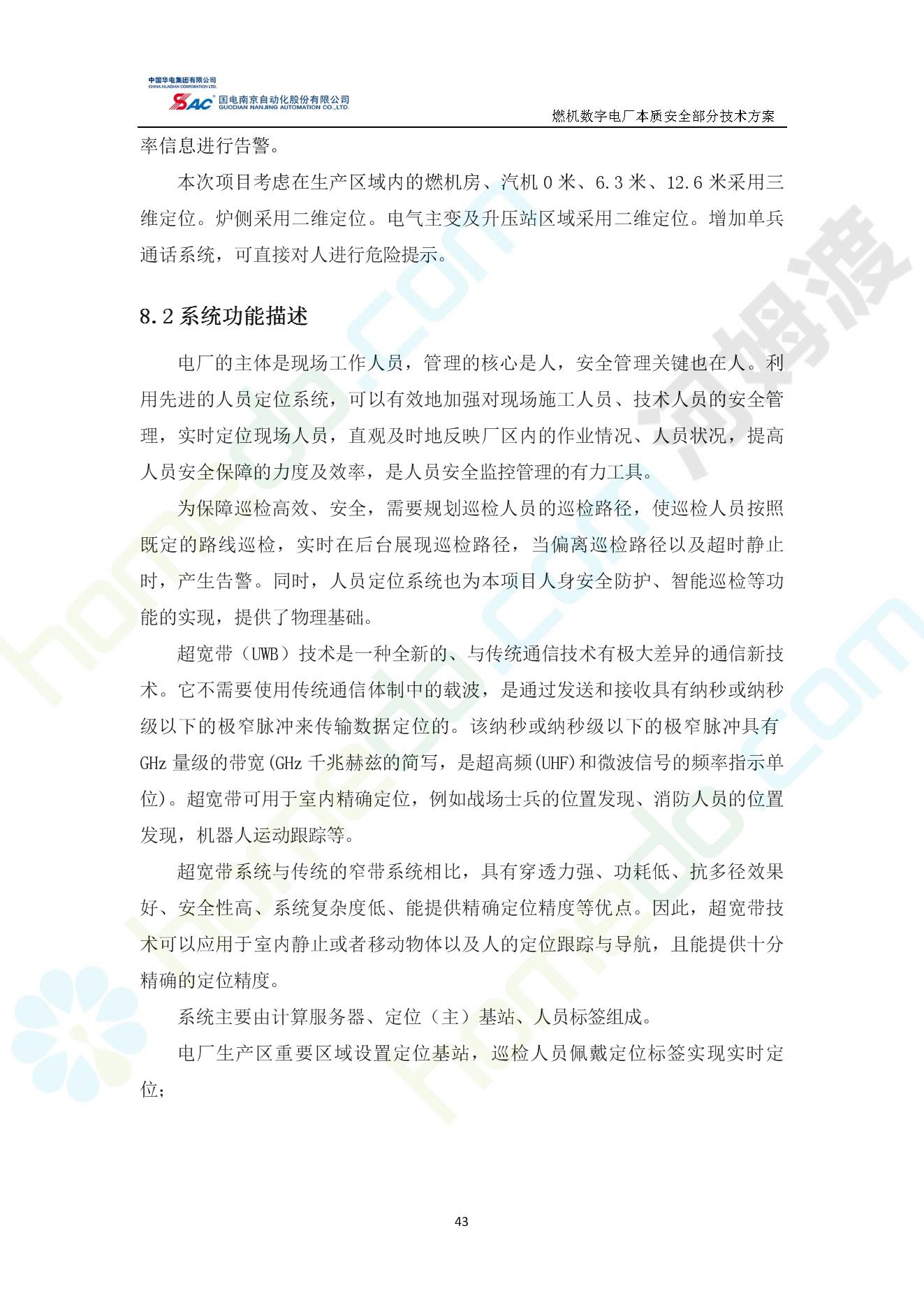 中国华电集团有限公司
CHINA HUADIAN CORPORATION LTD.
SAC 国电南京自动化股份有限公司
GUODIAN NANJING AUTOMATION CO.,LTD.

燃机数字电厂本质安全部分技术方案

率信息进行告警。

本次项目考虑在生产区域内的燃机房、汽机 0 米、6.3 米、12.6 米采用三维定位。炉侧采用二维定位。电气主变及升压站区域采用二维定位。增加单兵通话系统，可直接对人进行危险提示。

8.2 系统功能描述

电厂的主体是现场工作人员，管理的核心是人，安全管理关键也在人。利用先进的人员定位系统，可以有效地加强对现场施工人员、技术人员的安全管理，实时定位现场人员，直观及时地反映厂区内的作业情况、人员状况，提高人员安全保障的力度及效率，是人员安全监控管理的有力工具。

为保障巡检高效、安全，需要规划巡检人员的巡检路径，使巡检人员按照既定的路线巡检，实时在后台展现巡检路径，当偏离巡检路径以及超时静止时，产生告警。同时，人员定位系统也为本项目人身安全防护、智能巡检等功能的实现，提供了物理基础。

超宽带（UWB）技术是一种全新的、与传统通信技术有极大差异的通信新技术。它不需要使用传统通信体制中的载波，是通过发送和接收具有纳秒或纳秒级以下的极窄脉冲来传输数据定位的。该纳秒或纳秒级以下的极窄脉冲具有 GHz 量级的带宽(GHz 千兆赫兹的简写，是超高频(UHF)和微波信号的频率指示单位)。超宽带可用于室内精确定位，例如战场士兵的位置发现、消防人员的位置发现，机器人运动跟踪等。

超宽带系统与传统的窄带系统相比，具有穿透力强、功耗低、抗多径效果好、安全性高、系统复杂度低、能提供精确定位精度等优点。因此，超宽带技术可以应用于室内静止或者移动物体以及人的定位跟踪与导航，且能提供十分精确的定位精度。

系统主要由计算服务器、定位（主）基站、人员标签组成。

电厂生产区重要区域设置定位基站，巡检人员佩戴定位标签实现实时定位;

43